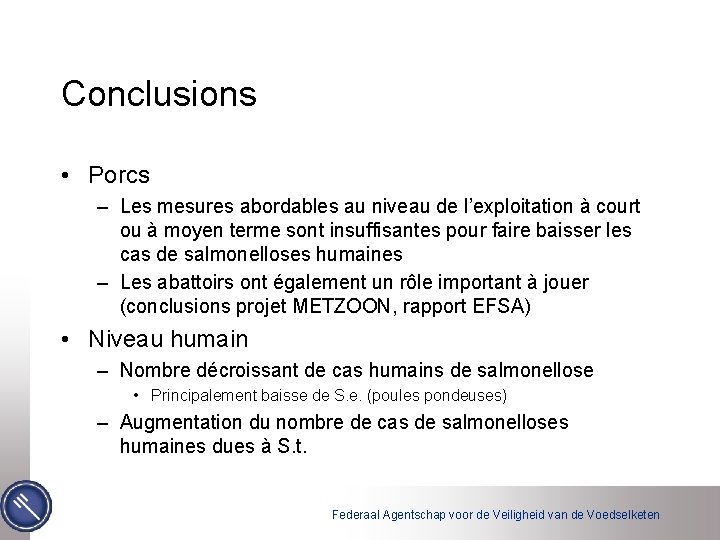 Conclusions

• Porcs
– Les mesures abordables au niveau de l'exploitation à court ou à moyen terme sont insuffisantes pour faire baisser les cas de salmonelloses humaines
– Les abattoirs ont également un rôle important à jouer (conclusions projet METZOON, rapport EFSA)

• Niveau humain
– Nombre décroissant de cas humains de salmonellose
• Principalement baisse de S.e. (poules pondeuses)
– Augmentation du nombre de cas de salmonelloses humaines dues à S.t.

Federaal Agentschap voor de Veiligheid van de Voedselketen